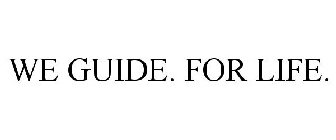 WE GUIDE. FOR LIFE.